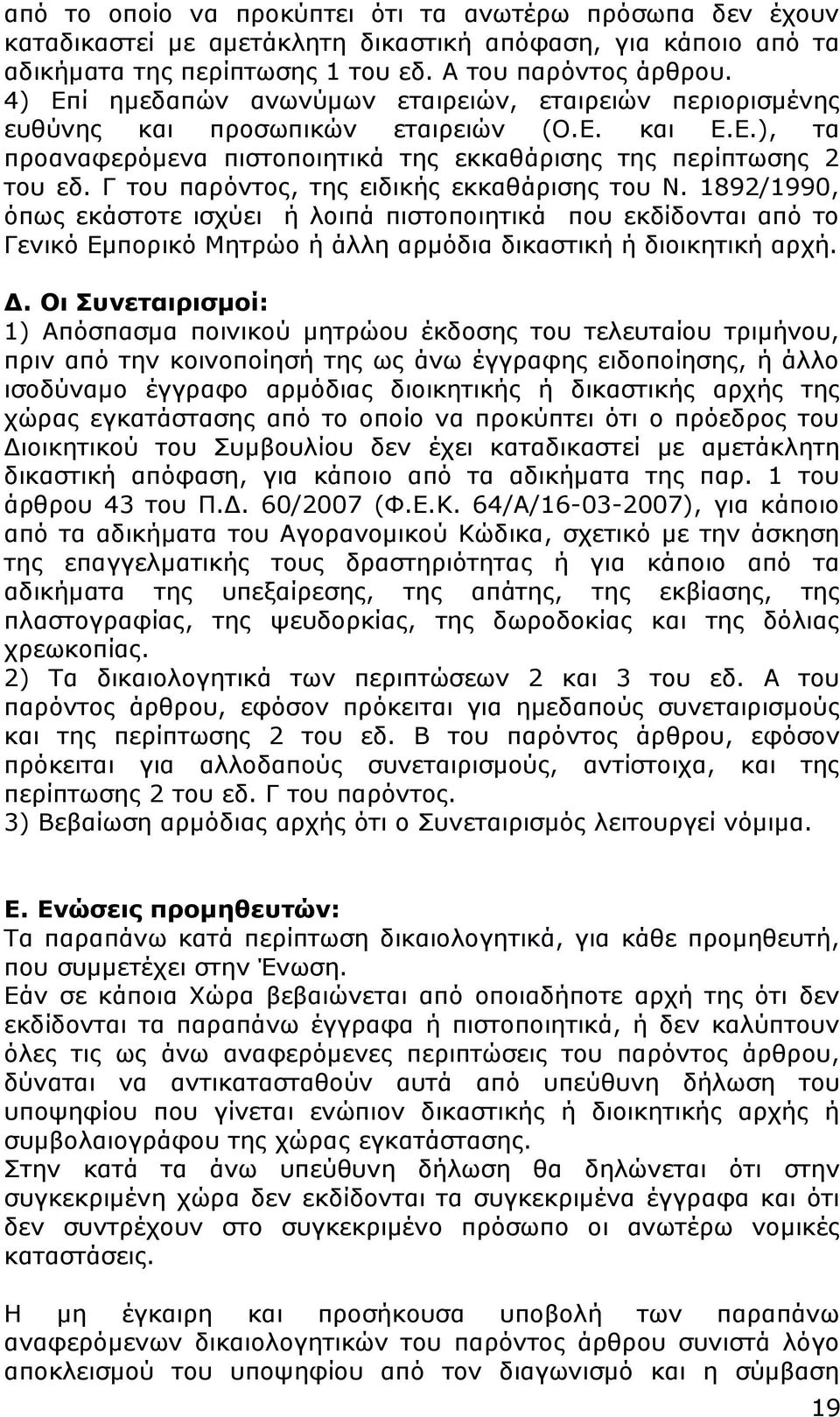 από το οποίο να προκύπτει ότι τα ανωτέρω πρόσωπα δεν έχουν καταδικαστεί με αμετάκλητη δικαστική απόφαση, για κάποιο από τα αδικήματα της περίπτωσης 1 του εδ. Α του παρόντος άρθρου.
4) Επί ημεδαπών ανωνύμων εταιρειών, εταιρειών περιορισμένης ευθύνης και προσωπικών εταιρειών (Ο.Ε. και Ε.Ε.), τα προαναφερόμενα πιστοποιητικά της εκκαθάρισης της περίπτωσης 2 του εδ. Γ του παρόντος, της ειδικής εκκαθάρισης του Ν. 1892/1990, όπως εκάστοτε ισχύει ή λοιπά πιστοποιητικά που εκδίδονται από το Γενικό Εμπορικό Μητρώο ή άλλη αρμόδια δικαστική ή διοικητική αρχή.

Δ. Οι Συνεταιρισμοί:
1) Απόσπασμα ποινικού μητρώου έκδοσης του τελευταίου τριμήνου, πριν από την κοινοποίησή της ως άνω έγγραφης ειδοποίησης, ή άλλο ισοδύναμο έγγραφο αρμόδιας διοικητικής ή δικαστικής αρχής της χώρας εγκατάστασης από το οποίο να προκύπτει ότι ο πρόεδρος του Διοικητικού του Συμβουλίου δεν έχει καταδικαστεί με αμετάκλητη δικαστική απόφαση, για κάποιο από τα αδικήματα της παρ. 1 του άρθρου 43 του Π.Δ. 60/2007 (Φ.Ε.Κ. 64/Α/16-03-2007), για κάποιο από τα αδικήματα του Αγορανομικού Κώδικα, σχετικό με την άσκηση της επαγγελματικής τους δραστηριότητας ή για κάποιο από τα αδικήματα της υπεξαίρεσης, της απάτης, της εκβίασης, της πλαστογραφίας, της ψευδορκίας, της δωροδοκίας και της δόλιας χρεωκοπίας.
2) Τα δικαιολογητικά των περιπτώσεων 2 και 3 του εδ. Α του παρόντος άρθρου, εφόσον πρόκειται για ημεδαπούς συνεταιρισμούς και της περίπτωσης 2 του εδ. Β του παρόντος άρθρου, εφόσον πρόκειται για αλλοδαπούς συνεταιρισμούς, αντίστοιχα, και της περίπτωσης 2 του εδ. Γ του παρόντος.
3) Βεβαίωση αρμόδιας αρχής ότι ο Συνεταιρισμός λειτουργεί νόμιμα.

Ε. Ενώσεις προμηθευτών:
Τα παραπάνω κατά περίπτωση δικαιολογητικά, για κάθε προμηθευτή, που συμμετέχει στην Ένωση.
Εάν σε κάποια Χώρα βεβαιώνεται από οποιαδήποτε αρχή της ότι δεν εκδίδονται τα παραπάνω έγγραφα ή πιστοποιητικά, ή δεν καλύπτουν όλες τις ως άνω αναφερόμενες περιπτώσεις του παρόντος άρθρου, δύναται να αντικατασταθούν αυτά από υπεύθυνη δήλωση του υποψηφίου που γίνεται ενώπιον δικαστικής ή διοικητικής αρχής ή συμβολαιογράφου της χώρας εγκατάστασης.
Στην κατά τα άνω υπεύθυνη δήλωση θα δηλώνεται ότι στην συγκεκριμένη χώρα δεν εκδίδονται τα συγκεκριμένα έγγραφα και ότι δεν συντρέχουν στο συγκεκριμένο πρόσωπο οι ανωτέρω νομικές καταστάσεις.

Η μη έγκαιρη και προσήκουσα υποβολή των παραπάνω αναφερόμενων δικαιολογητικών του παρόντος άρθρου συνιστά λόγο αποκλεισμού του υποψηφίου από τον διαγωνισμό και η σύμβαση

19